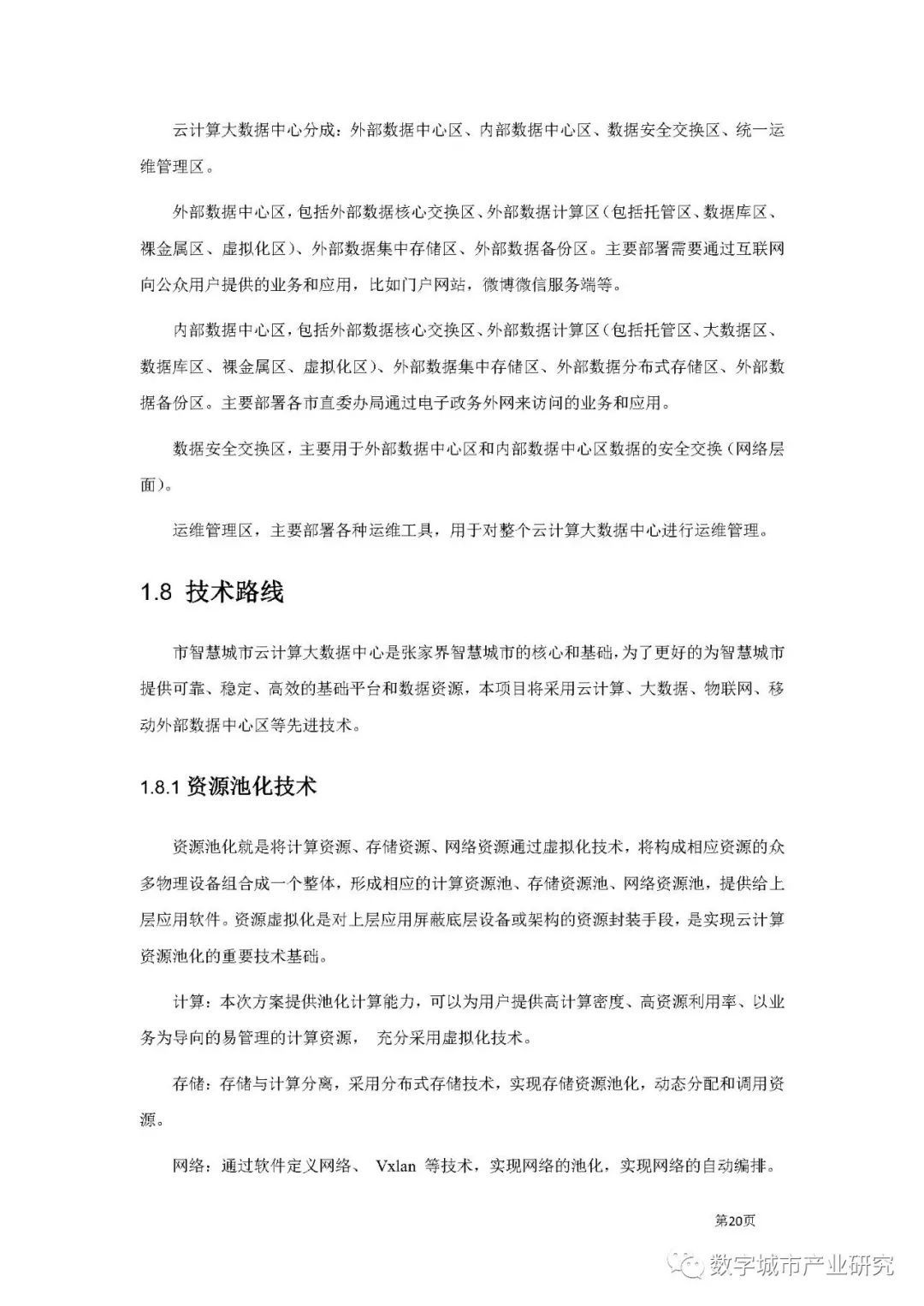 云计算大数据中心分成：外部数据中心区、内部数据中心区、数据安全交换区、统一运维管理区。

外部数据中心区，包括外部数据核心交换区、外部数据计算区（包括托管区、数据库区、裸金属区、虚拟化区）、外部数据集中存储区、外部数据备份区。主要部署需要通过互联网向公众用户提供的业务和应用，比如门户网站，微博微信服务端等。

内部数据中心区，包括外部数据核心交换区、外部数据计算区（包括托管区、大数据区、数据库区、裸金属区、虚拟化区）、外部数据集中存储区、外部数据分布式存储区、外部数据备份区。主要部署各市直委办局通过电子政务外网来访问的业务和应用。

数据安全交换区，主要用于外部数据中心区和内部数据中心区数据的安全交换（网络层面）。

运维管理区，主要部署各种运维工具，用于对整个云计算大数据中心进行运维管理。

1.8 技术路线

市智慧城市云计算大数据中心是张家界智慧城市的核心和基础，为了更好的为智慧城市提供可靠、稳定、高效的基础平台和数据资源，本项目将采用云计算、大数据、物联网、移动外部数据中心区等先进技术。

1.8.1 资源池化技术

资源池化就是将计算资源、存储资源、网络资源通过虚拟化技术，将构成相应资源的众多物理设备组合成一个整体，形成相应的计算资源池、存储资源池、网络资源池，提供给上层应用软件。资源虚拟化是对上层应用屏蔽底层设备或架构的资源封装手段，是实现云计算资源池化的重要技术基础。

计算：本次方案提供池化计算能力，可以为用户提供高计算密度、高资源利用率、以业务为导向的易管理的计算资源， 充分采用虚拟化技术。

存储：存储与计算分离，采用分布式存储技术，实现存储资源池化，动态分配和调用资源。

网络：通过软件定义网络、 Vxlan 等技术，实现网络的池化，实现网络的自动编排。

第20页

数字城市产业研究